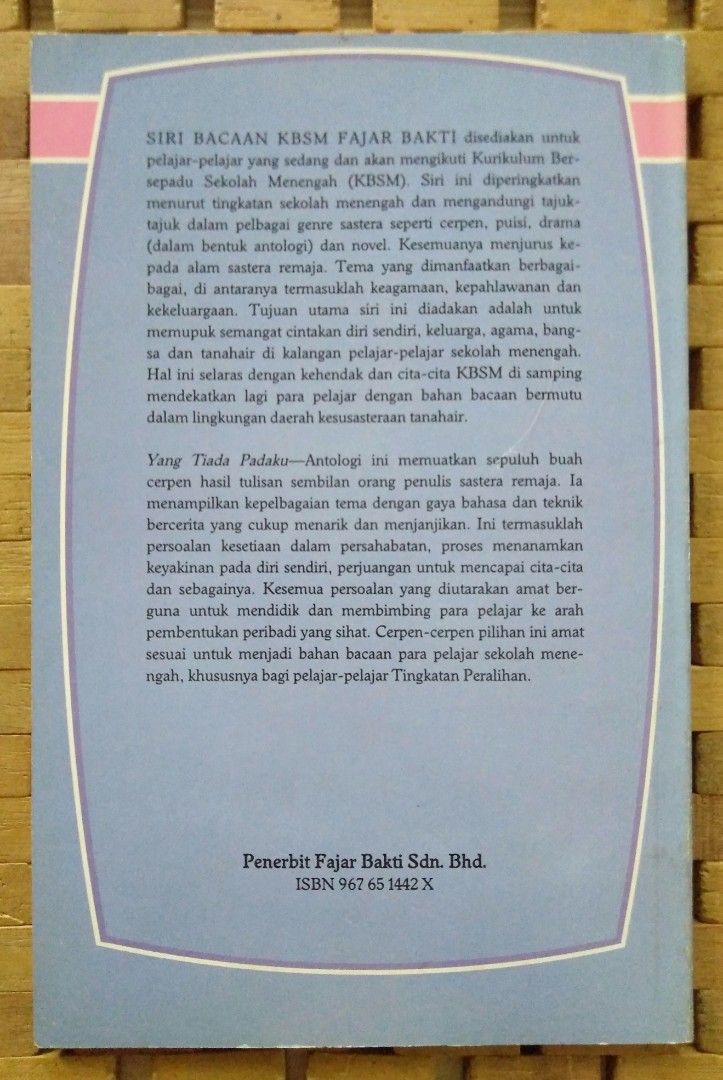 SIRI BACAAN KBSM FAJAR BAKTI disediakan untuk pelajar-pelajar yang sedang dan akan mengikuti Kurikulum Bersepadu Sekolah Menengah (KBSM). Siri ini diperingkatkan menurut tingkatan sekolah menengah dan mengandungi tajuk-tajuk dalam pelbagai genre sastera seperti cerpen, puisi, drama (dalam bentuk antologi) dan novel. Kesemuanya menjurus kepada alam sastera remaja. Tema yang dimanfaatkan berbagai-bagai, di antaranya termasuklah keagamaan, kepahlawanan dan kekeluargaan. Tujuan utama siri ini diadakan adalah untuk memupuk semangat cintakan diri sendiri, keluarga, agama, bangsa dan tanahair di kalangan pelajar-pelajar sekolah menengah. Hal ini selaras dengan kehendak dan cita-cita KBSM di samping mendekatkan lagi para pelajar dengan bahan bacaan bermutu dalam lingkungan daerah kesusasteraan tanahair.

Yang Tiada Padaku—Antologi ini memuatkan sepuluh buah cerpen hasil tulisan sembilan orang penulis sastera remaja. Ia menampilkan kepelbagaian tema dengan gaya bahasa dan teknik bercerita yang cukup menarik dan menjanjikan. Ini termasuklah persoalan kesetiaan dalam persahabatan, proses menanamkan keyakinan pada diri sendiri, perjuangan untuk mencapai cita-cita dan sebagainya. Kesemua persoalan yang diutarakan amat berguna untuk mendidik dan membimbing para pelajar ke arah pembentukan peribadi yang sihat. Cerpen-cerpen pilihan ini amat sesuai untuk menjadi bahan bacaan para pelajar sekolah menengah, khususnya bagi pelajar-pelajar Tingkatan Peralihan.

Penerbit Fajar Bakti Sdn. Bhd.
ISBN 967 65 1442 X